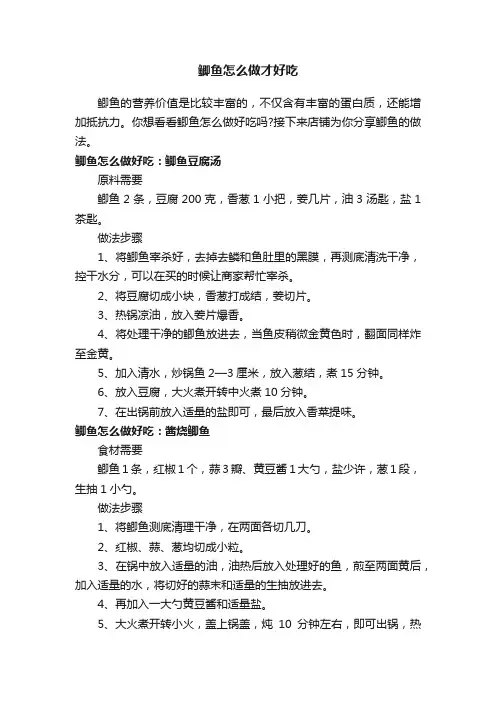 鲫鱼怎么做才好吃

鲫鱼的营养价值是比较丰富的，不仅含有丰富的蛋白质，还能增加抵抗力。你想看看鲫鱼怎么做好吃吗?接下来店铺为你分享鲫鱼的做法。

鲫鱼怎么做好吃：鲫鱼豆腐汤

原料需要

鲫鱼 2 条，豆腐 200 克，香葱 1 小把，姜几片，油 3 汤匙，盐 1 茶匙。

做法步骤

1、将鲫鱼宰杀好，去掉去鳞和鱼肚里的黑膜，再测底清洗干净，控干水分，可以在买的时候让商家帮忙宰杀。

2、将豆腐切成小块，香葱打成结，姜切片。

3、热锅凉油，放入姜片爆香。

4、将处理干净的鲫鱼放进去，当鱼皮稍微金黄色时，翻面同样炸至金黄。

5、加入清水，炒锅鱼 2—3 厘米，放入葱结，煮 15 分钟。

6、放入豆腐，大火煮开转中火煮 10 分钟。

7、在出锅前放入适量的盐即可，最后放入香菜提味。

鲫鱼怎么做好吃：酱烧鲫鱼

食材需要

鲫鱼 1 条，红椒 1 个，蒜 3 瓣、黄豆酱 1 大勺，盐少许，葱 1 段，生抽 1 小勺。

做法步骤

1、将鲫鱼测底清理干净，在两面各切几刀。

2、红椒、蒜、葱均切成小粒。

3、在锅中放入适量的油，油热后放入处理好的鱼，煎至两面黄后，加入适量的水，将切好的蒜末和适量的生抽放进去。

4、再加入一大勺黄豆酱和适量盐。

5、大火煮开转小火，盖上锅盖，炖 10 分钟左右，即可出锅，热